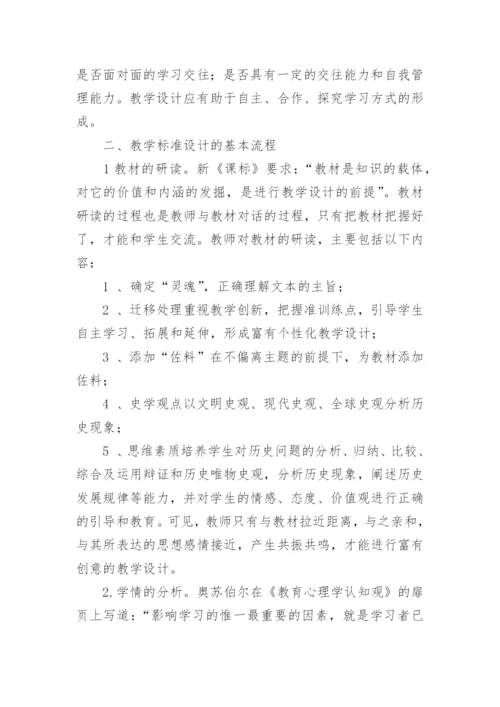 是否面对面的学习交往；是否具有一定的交往能力和自我管理能力。教学设计应有助于自主、合作、探究学习方式的形成。

二、教学标准设计的基本流程

1 教材的研读。新《课标》要求：“教材是知识的载体，对它的价值和内涵的发掘，是进行教学设计的前提”。教材研读的过程也是教师与教材对话的过程，只有把教材把握好了，才能和学生交流。教师对教材的研读，主要包括以下内容：

1 、确定“灵魂”，正确理解文本的主旨；

2 、迁移处理重视教学创新，把握准训练点，引导学生自主学习、拓展和延伸，形成富有个性化教学设计；

3 、添加“佐料”在不偏离主题的前提下，为教材添加佐料；

4 、史学观点以文明史观、现代史观、全球史观分析历史现象；

5 、思维素质培养学生对历史问题的分析、归纳、比较、综合及运用辩证和历史唯物史观，分析历史现象，阐述历史发展规律等能力，并对学生的情感、态度、价值观进行正确的引导和教育。可见，教师只有与教材拉近距离，与之亲和，与其所表达的思想感情接近，产生共振共鸣，才能进行富有创意的教学设计。

2.学情的分析。奥苏伯尔在《教育心理学认知观》的扉页上写道：“影响学习的惟一最重要的因素，就是学习者已